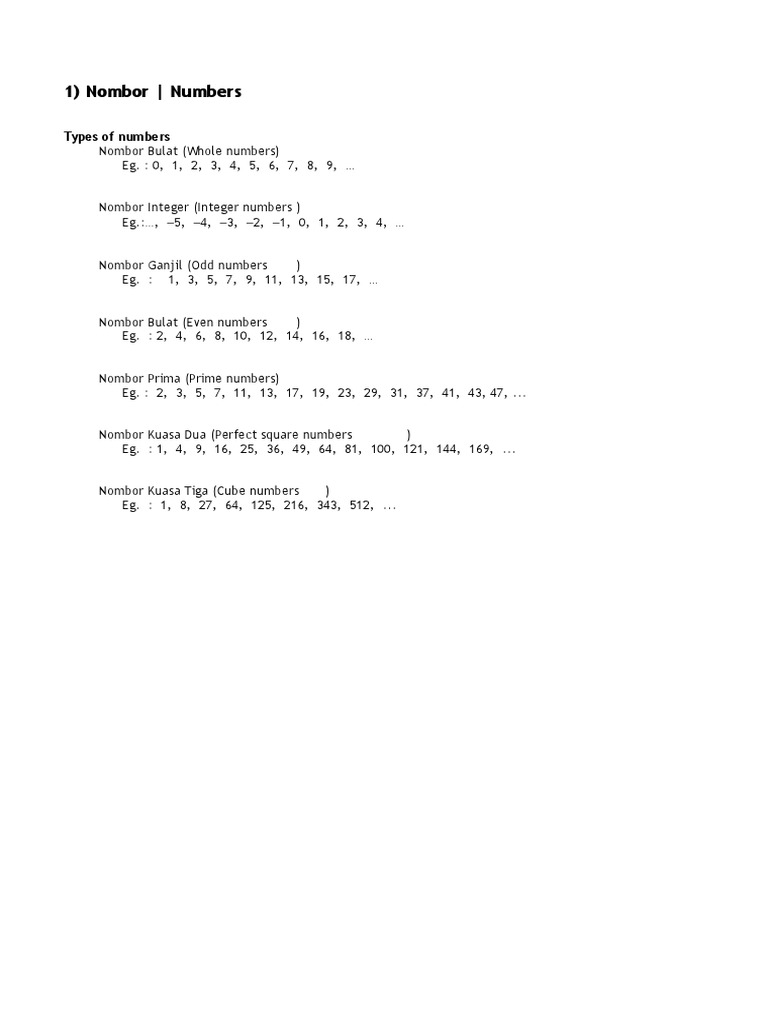 1) Nombor | Numbers

Types of numbers

Nombor Bulat (Whole numbers)
Eg. : 0, 1, 2, 3, 4, 5, 6, 7, 8, 9, ...

Nombor Integer (Integer numbers )
Eg.:..., –5, –4, –3, –2, –1, 0, 1, 2, 3, 4, ...

Nombor Ganjil (Odd numbers )
Eg. : 1, 3, 5, 7, 9, 11, 13, 15, 17, ...

Nombor Bulat (Even numbers )
Eg. : 2, 4, 6, 8, 10, 12, 14, 16, 18, ...

Nombor Prima (Prime numbers)
Eg. : 2, 3, 5, 7, 11, 13, 17, 19, 23, 29, 31, 37, 41, 43, 47, ...

Nombor Kuasa Dua (Perfect square numbers )
Eg. : 1, 4, 9, 16, 25, 36, 49, 64, 81, 100, 121, 144, 169, ...

Nombor Kuasa Tiga (Cube numbers )
Eg. : 1, 8, 27, 64, 125, 216, 343, 512, ...